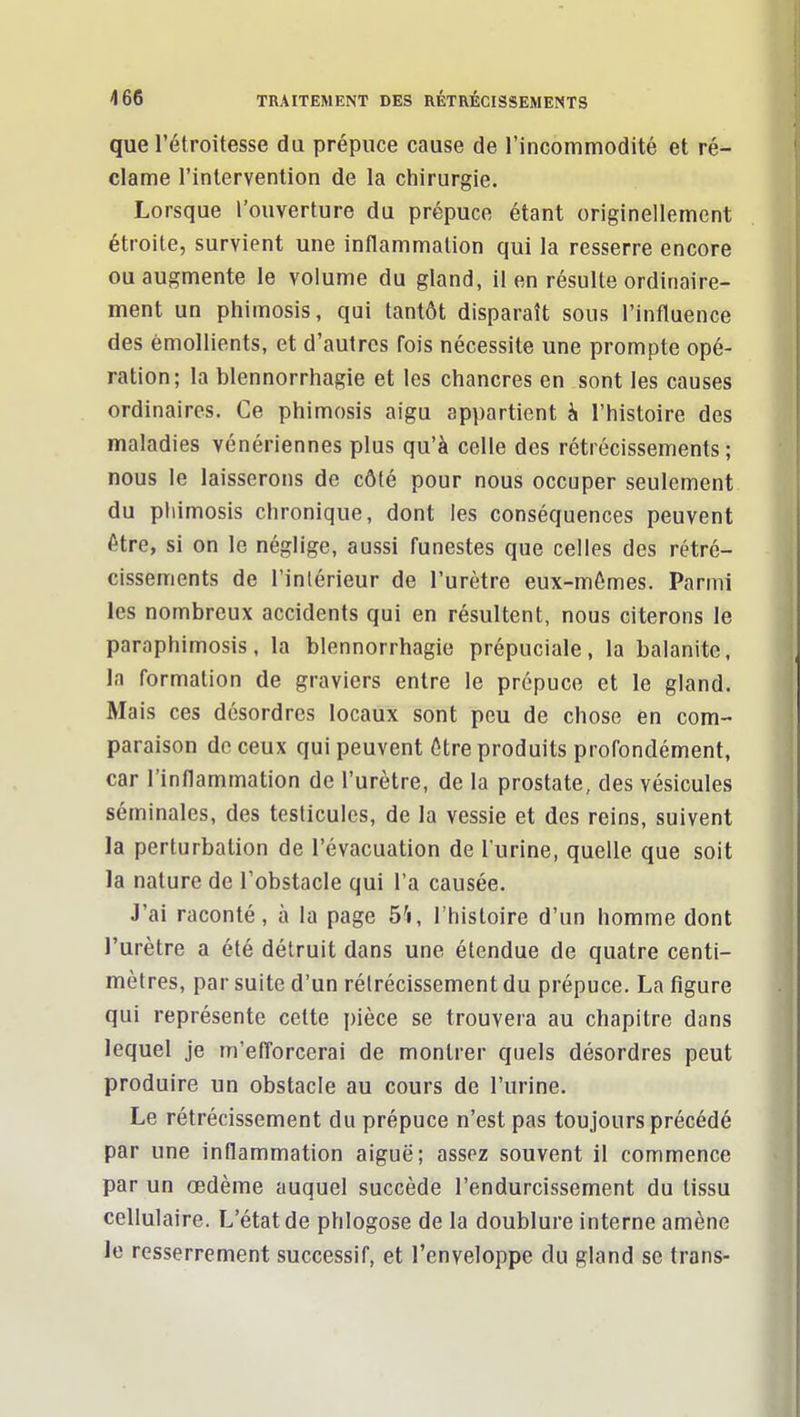 166 TRAITEMENT DES RÉTRÉCISSEMENTS

que l'étroitesse du prépuce cause de l'incommodité et réclame l'intervention de la chirurgie.

Lorsque l'ouverture du prépuce étant originellement étroite, survient une inflammation qui la resserre encore ou augmente le volume du gland, il en résulte ordinairement un phimosis, qui tantôt disparaît sous l'influence des émollients, et d'autres fois nécessite une prompte opération; la blennorrhagie et les chancres en sont les causes ordinaires. Ce phimosis aigu appartient à l'histoire des maladies vénériennes plus qu'à celle des rétrécissements; nous le laisserons de côté pour nous occuper seulement du phimosis chronique, dont les conséquences peuvent être, si on le néglige, aussi funestes que celles des rétrécissements de l'intérieur de l'urètre eux-mêmes. Parmi les nombreux accidents qui en résultent, nous citerons le paraphimosis, la blennorrhagie prépuciale, la balanite, la formation de graviers entre le prépuce et le gland. Mais ces désordres locaux sont peu de chose en comparaison de ceux qui peuvent être produits profondément, car l'inflammation de l'urètre, de la prostate, des vésicules séminales, des testicules, de la vessie et des reins, suivent la perturbation de l'évacuation de l'urine, quelle que soit la nature de l'obstacle qui l'a causée.

J'ai raconté, à la page 54, l'histoire d'un homme dont l'urètre a été détruit dans une étendue de quatre centimètres, par suite d'un rétrécissement du prépuce. La figure qui représente cette pièce se trouvera au chapitre dans lequel je m'efforcerai de montrer quels désordres peut produire un obstacle au cours de l'urine.

Le rétrécissement du prépuce n'est pas toujours précédé par une inflammation aiguë; assez souvent il commence par un œdème auquel succède l'endurcissement du tissu cellulaire. L'état de phlogose de la doublure interne amène le resserrement successif, et l'enveloppe du gland se trans-